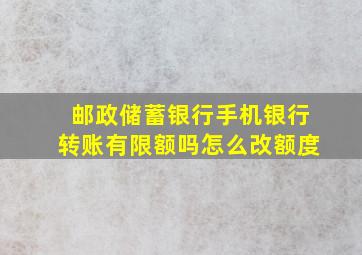 邮政储蓄银行手机银行转账有限额吗怎么改额度